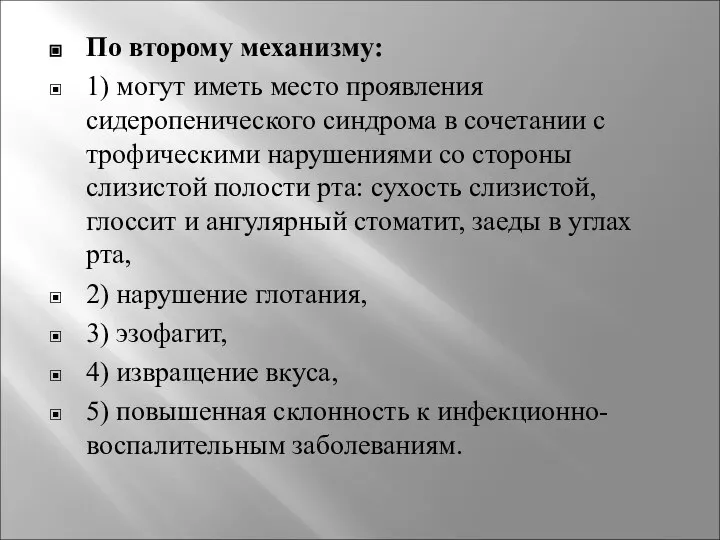 По второму механизму:

1) могут иметь место проявления сидеропенического синдрома в сочетании с трофическими нарушениями со стороны слизистой полости рта: сухость слизистой, глоссит и ангулярный стоматит, заеды в углах рта,

2) нарушение глотания,

3) эзофагит,

4) извращение вкуса,

5) повышенная склонность к инфекционно-воспалительным заболеваниям.